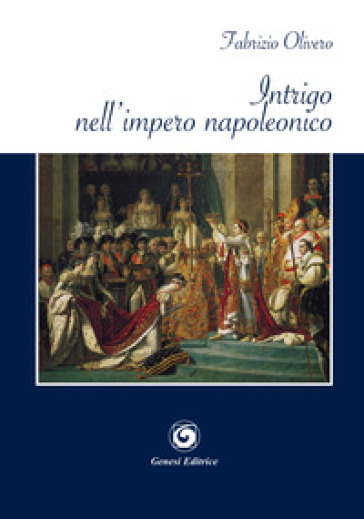 Fabrizio Olivero

Intrigo nell'impero napoleonico

Genesi Editrice